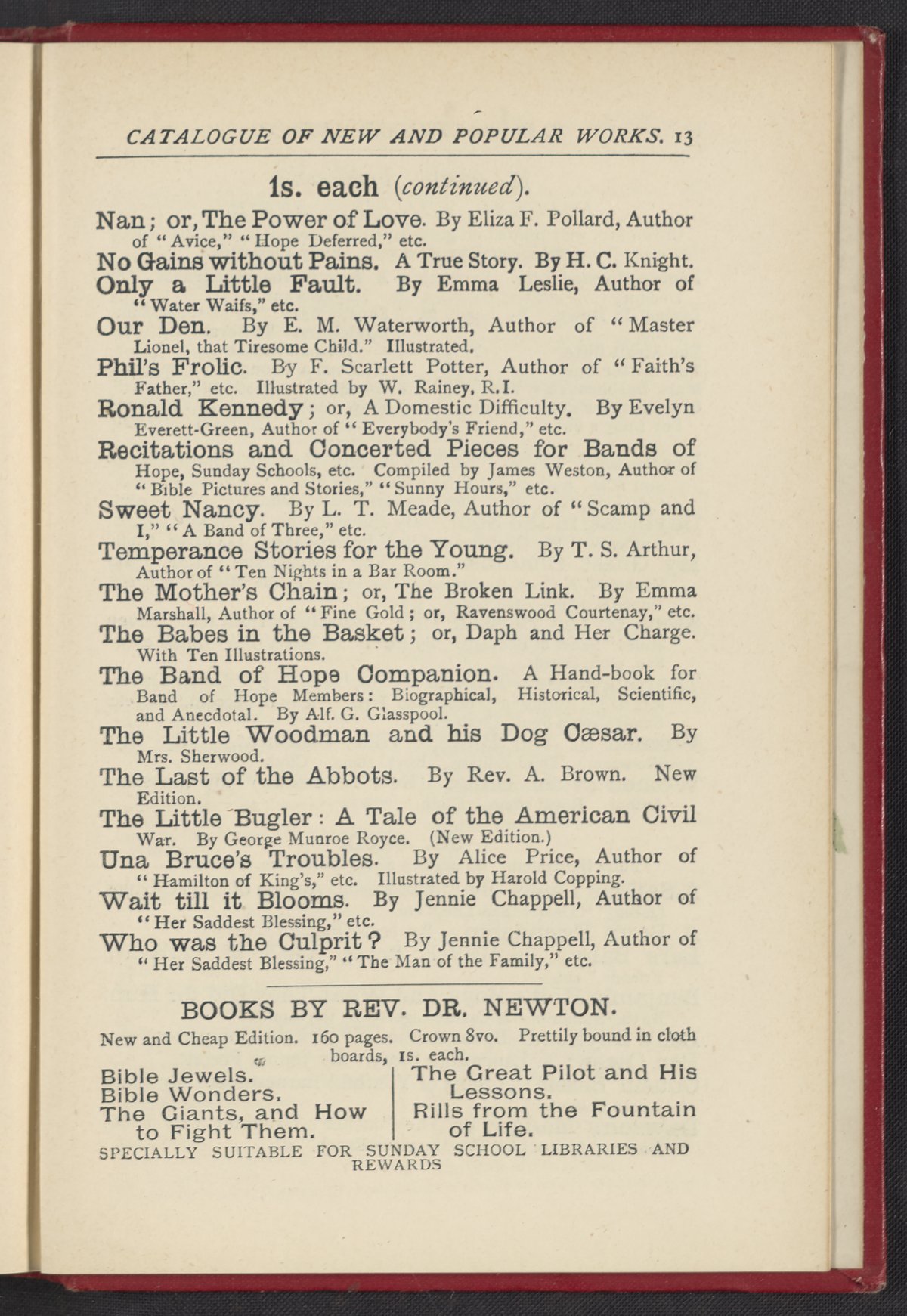 CATALOGUE OF NEW AND POPULAR WORKS. 13

1s. each (continued).

Nan; or, The Power of Love. By Eliza F. Pollard, Author of "Avice," "Hope Deferred," etc.

No Gains without Pains. A True Story. By H. C. Knight.

Only a Little Fault. By Emma Leslie, Author of "Water Waifs," etc.

Our Den. By E. M. Waterworth, Author of "Master Lionel, that Tiresome Child." Illustrated.

Phil's Frolic. By F. Scarlett Potter, Author of "Faith's Father," etc. Illustrated by W. Rainey, R.I.

Ronald Kennedy; or, A Domestic Difficulty. By Evelyn Everett-Green, Author of "Everybody's Friend," etc.

Recitations and Concerted Pieces for Bands of Hope, Sunday Schools, etc. Compiled by James Weston, Author of "Bible Pictures and Stories," "Sunny Hours," etc.

Sweet Nancy. By L. T. Meade, Author of "Scamp and I," "A Band of Three," etc.

Temperance Stories for the Young. By T. S. Arthur, Author of "Ten Nights in a Bar Room."

The Mother's Chain; or, The Broken Link. By Emma Marshall, Author of "Fine Gold; or, Ravenswood Courtenay," etc.

The Babes in the Basket; or, Daph and Her Charge. With Ten Illustrations.

The Band of Hope Companion. A Hand-book for Band of Hope Members: Biographical, Historical, Scientific, and Anecdotal. By Alf. G. Glasspool.

The Little Woodman and his Dog Cæsar. By Mrs. Sherwood.

The Last of the Abbots. By Rev. A. Brown. New Edition.

The Little Bugler: A Tale of the American Civil War. By George Munroe Royce. (New Edition.)

Una Bruce's Troubles. By Alice Price, Author of "Hamilton of King's," etc. Illustrated by Harold Copping.

Wait till it Blooms. By Jennie Chappell, Author of "Her Saddest Blessing," etc.

Who was the Culprit? By Jennie Chappell, Author of "Her Saddest Blessing," "The Man of the Family," etc.

BOOKS BY REV. DR. NEWTON.

New and Cheap Edition. 160 pages. Crown 8vo. Prettily bound in cloth boards, 1s. each.

Bible Jewels.
Bible Wonders.
The Giants, and How to Fight Them.

The Great Pilot and His Lessons.
Rills from the Fountain of Life.

SPECIALLY SUITABLE FOR SUNDAY SCHOOL LIBRARIES AND REWARDS